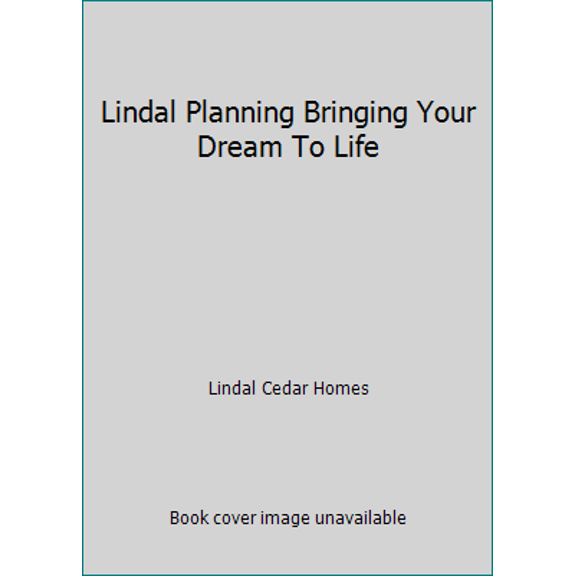 Lindal Planning Bringing Your Dream To Life

Lindal Cedar Homes

Book cover image unavailable